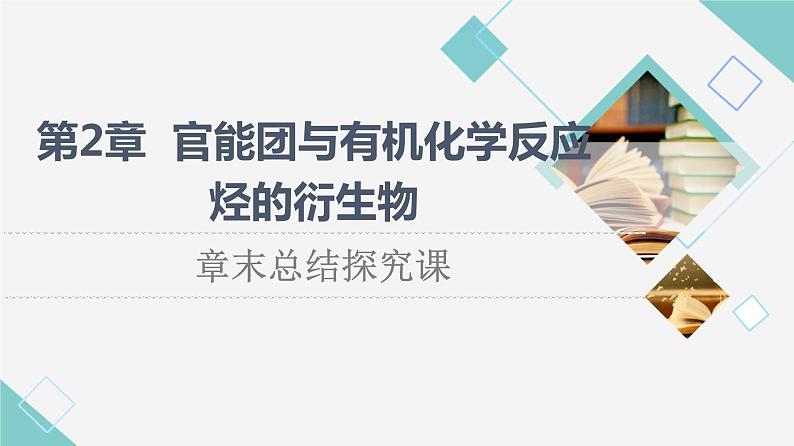 第2章　官能团与有机化学反应　烃的衍生物

章末总结探究课